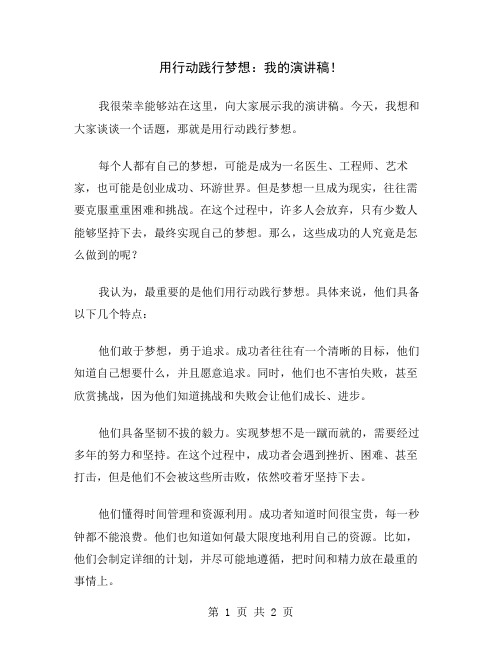 用行动践行梦想：我的演讲稿！

我很荣幸能够站在这里，向大家展示我的演讲稿。今天，我想和大家谈谈一个话题，那就是用行动践行梦想。

每个人都有自己的梦想，可能是成为一名医生、工程师、艺术家，也可能是创业成功、环游世界。但是梦想一旦成为现实，往往需要克服重重困难和挑战。在这个过程中，许多人会放弃，只有少数人能够坚持下去，最终实现自己的梦想。那么，这些成功的人究竟是怎么做到的呢？

我认为，最重要的是他们用行动践行梦想。具体来说，他们具备以下几个特点：

他们敢于梦想，勇于追求。成功者往往有一个清晰的目标，他们知道自己想要什么，并且愿意追求。同时，他们也不害怕失败，甚至欣赏挑战，因为他们知道挑战和失败会让他们成长、进步。

他们具备坚韧不拔的毅力。实现梦想不是一蹴而就的，需要经过多年的努力和坚持。在这个过程中，成功者会遇到挫折、困难、甚至打击，但是他们不会被这些所击败，依然咬着牙坚持下去。

他们懂得时间管理和资源利用。成功者知道时间很宝贵，每一秒钟都不能浪费。他们也知道如何最大限度地利用自己的资源。比如，他们会制定详细的计划，并尽可能地遵循，把时间和精力放在最重的事情上。

第 1 页 共 2 页